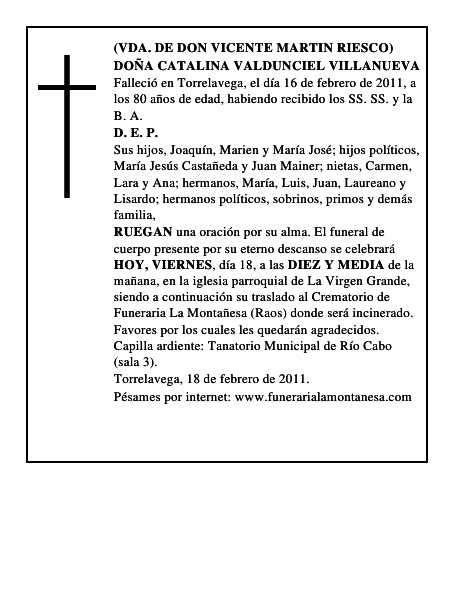 (VDA. DE DON VICENTE MARTIN RIESCO)
DOÑA CATALINA VALDUNCIEL VILLANUEVA
Falleció en Torrelavega, el día 16 de febrero de 2011, a los 80 años de edad, habiendo recibido los SS. SS. y la B. A.
D. E. P.
Sus hijos, Joaquín, Marien y María José; hijos políticos, María Jesús Castañeda y Juan Mainer; nietas, Carmen, Lara y Ana; hermanos, María, Luis, Juan, Laureano y Lisardo; hermanos políticos, sobrinos, primos y demás familia,
RUEGAN una oración por su alma. El funeral de cuerpo presente por su eterno descanso se celebrará HOY, VIERNES, día 18, a las DIEZ Y MEDIA de la mañana, en la iglesia parroquial de La Virgen Grande, siendo a continuación su traslado al Crematorio de Funeraria La Montañesa (Raos) donde será incinerado.
Favores por los cuales les quedarán agradecidos.
Capilla ardiente: Tanatorio Municipal de Río Cabo (sala 3).
Torrelavega, 18 de febrero de 2011.
Pésames por internet: www.funerarialamontanesa.com